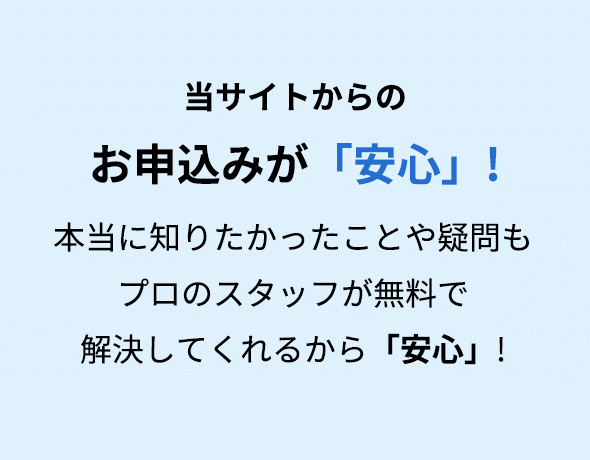 当サイトからの

お申込みが「安心」！

本当に知りたかったことや疑問も
プロのスタッフが無料で
解決してくれるから「安心」！